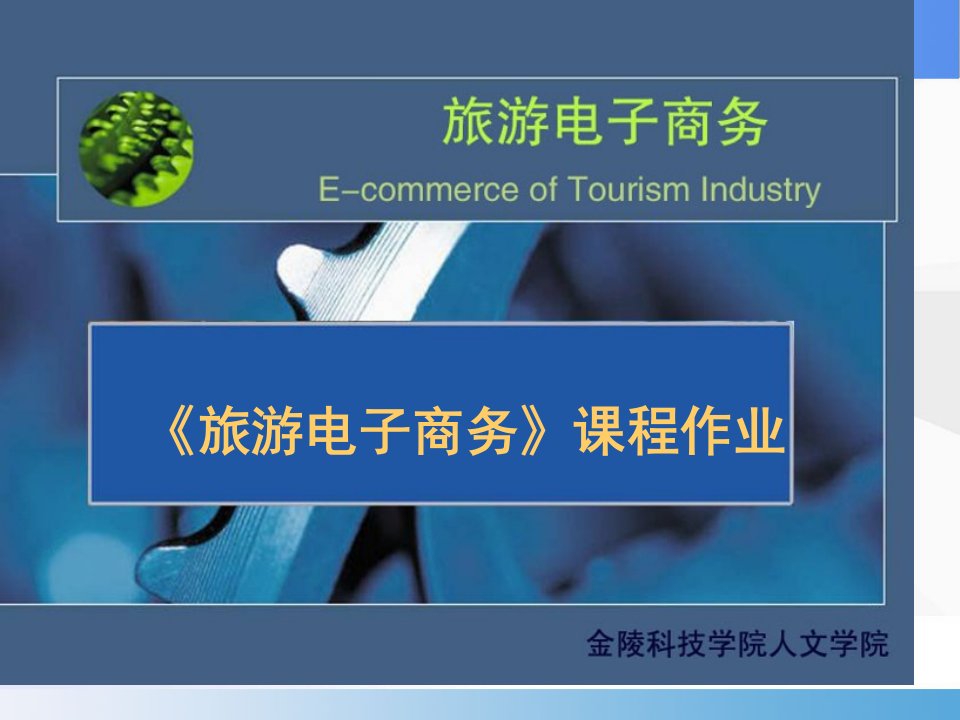 旅游电子商务

E–commerce of Tourism Industry

《旅游电子商务》课程作业

金陵科技学院人文学院